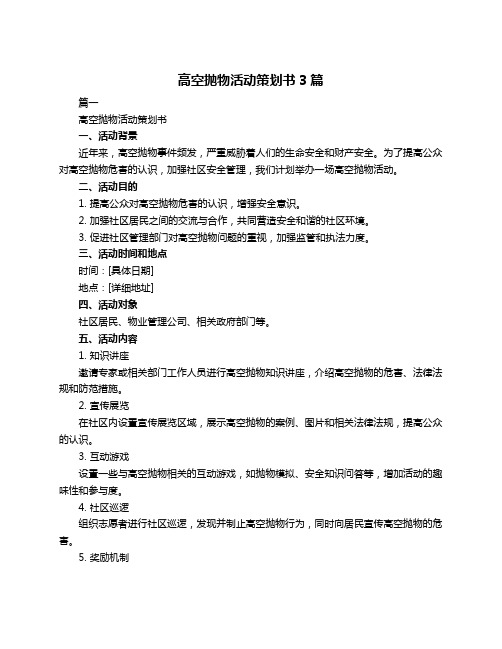 高空抛物活动策划书 3 篇

篇一

高空抛物活动策划书

一、活动背景

近年来，高空抛物事件频发，严重威胁着人们的生命安全和财产安全。为了提高公众对高空抛物危害的认识，加强社区安全管理，我们计划举办一场高空抛物活动。

二、活动目的

1. 提高公众对高空抛物危害的认识，增强安全意识。

2. 加强社区居民之间的交流与合作，共同营造安全和谐的社区环境。

3. 促进社区管理部门对高空抛物问题的重视，加强监管和执法力度。

三、活动时间和地点

时间：[具体日期]

地点：[详细地址]

四、活动对象

社区居民、物业管理公司、相关政府部门等。

五、活动内容

1. 知识讲座

邀请专家或相关部门工作人员进行高空抛物知识讲座，介绍高空抛物的危害、法律法规和防范措施。

2. 宣传展览

在社区内设置宣传展览区域，展示高空抛物的案例、图片和相关法律法规，提高公众的认识。

3. 互动游戏

设置一些与高空抛物相关的互动游戏，如抛物模拟、安全知识问答等，增加活动的趣味性和参与度。

4. 社区巡逻

组织志愿者进行社区巡逻，发现并制止高空抛物行为，同时向居民宣传高空抛物的危害。

5. 奖励机制